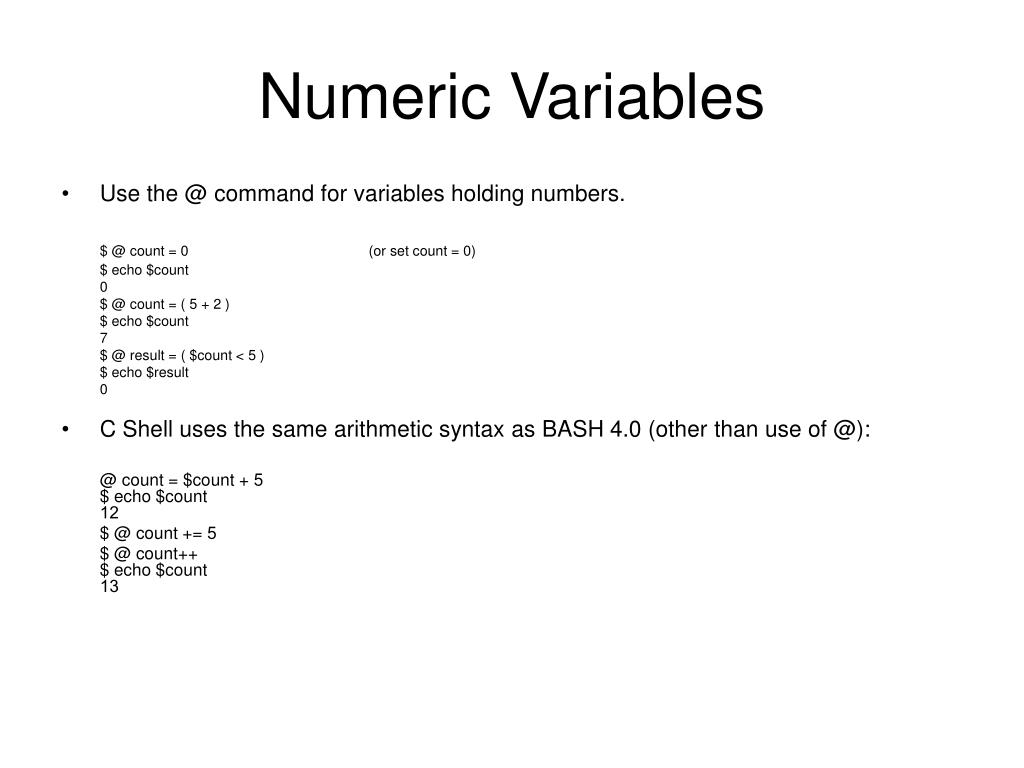 Numeric Variables

• Use the @ command for variables holding numbers.

\$ @ count = 0 (or set count = 0)
\$ echo \$count
0
\$ @ count = ( 5 + 2 )
\$ echo \$count
7
\$ @ result = ( \$count < 5 )
\$ echo \$result
0

• C Shell uses the same arithmetic syntax as BASH 4.0 (other than use of @):

@ count = \$count + 5
\$ echo \$count
12
\$ @ count += 5
\$ @ count++
\$ echo \$count
13